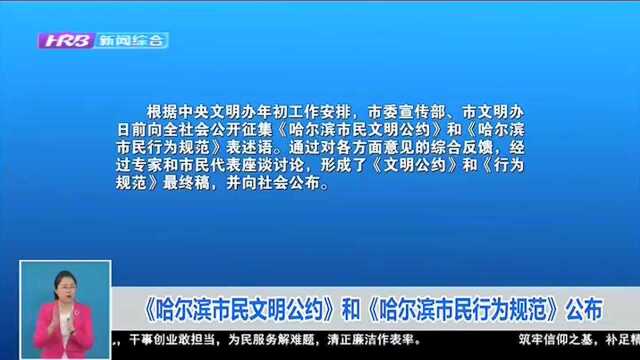 HRB 新闻综合

根据中央文明办年初工作安排，市委宣传部、市文明办日前向全社会公开征集《哈尔滨市民文明公约》和《哈尔滨市民行为规范》表述语。通过对各方面意见的综合反馈，经过专家和市民代表座谈讨论，形成了《文明公约》和《行为规范》最终稿，并向社会公布。

《哈尔滨市民文明公约》和《哈尔滨市民行为规范》公布

，干事创业敢担当，为民服务解难题，清正廉洁作表率。　筑牢信仰之基，补足精